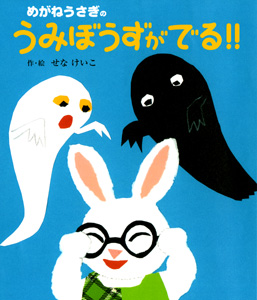 めがねうさぎの
うみぼうずがでる!!

作・絵 せな けいこ